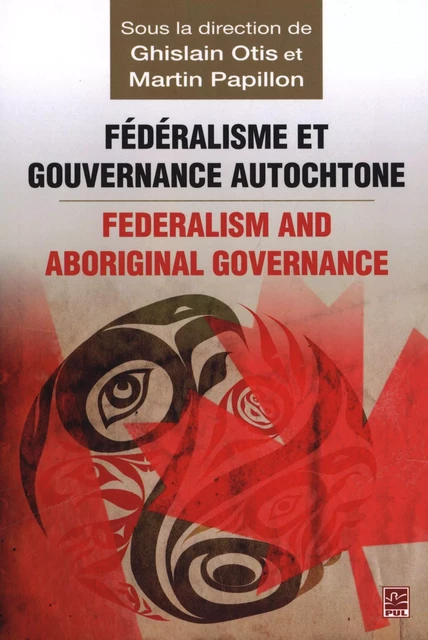 Sous la direction de
Ghislain Otis et
Martin Papillon

FÉDÉRALISME ET GOUVERNANCE AUTOCHTONE

FEDERALISM AND ABORIGINAL GOVERNANCE

PUL